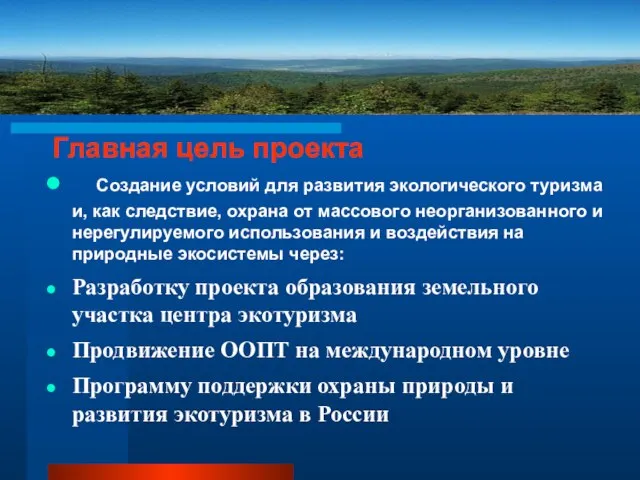 Главная цель проекта

Создание условий для развития экологического туризма и, как следствие, охрана от массового неорганизованного и нерегулируемого использования и воздействия на природные экосистемы через:

Разработку проекта образования земельного участка центра экотуризма

Продвижение ООПТ на международном уровне

Программу поддержки охраны природы и развития экотуризма в России